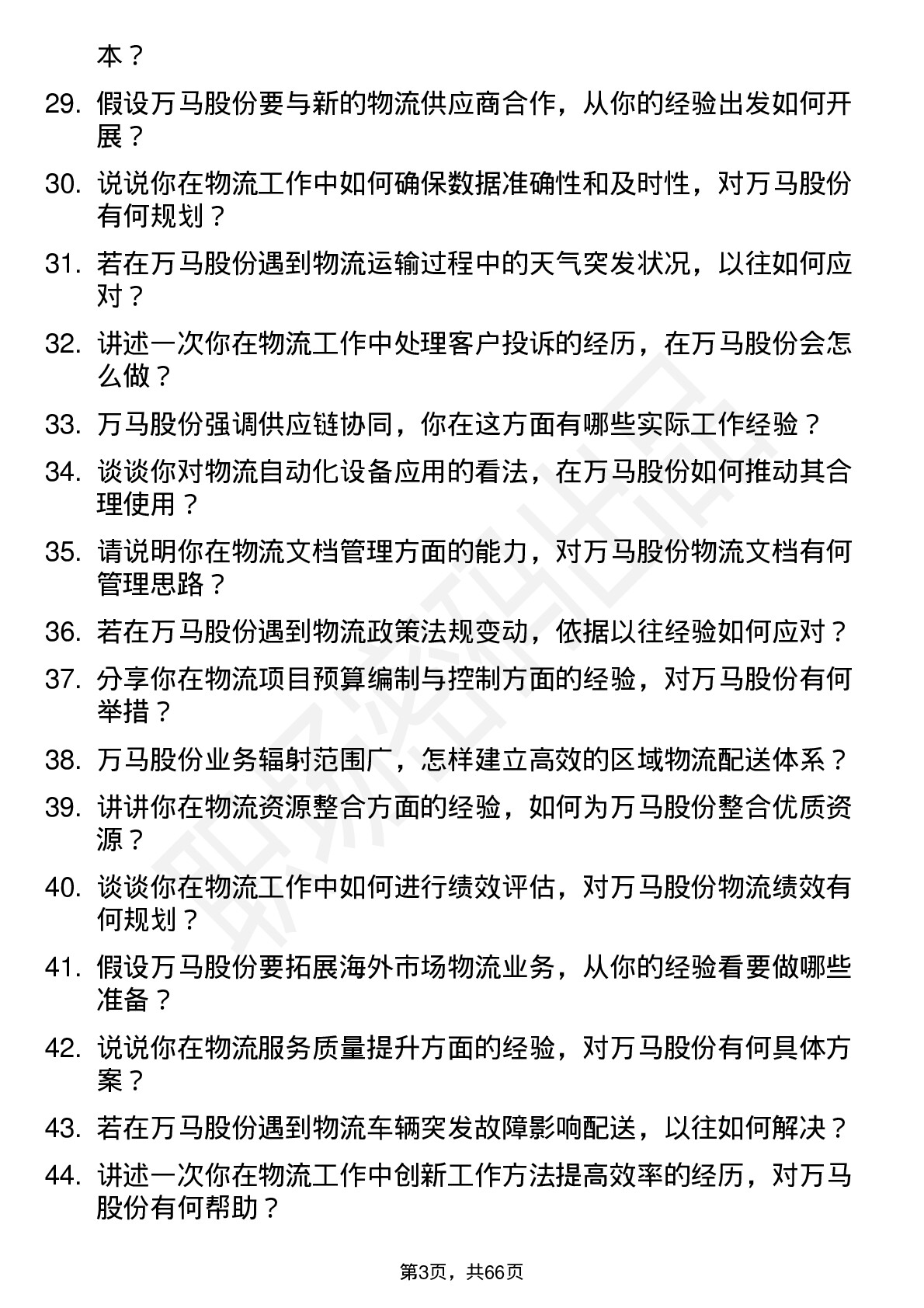 本？

29. 假设万马股份要与新的物流供应商合作，从你的经验出发如何开展？

30. 说说你在物流工作中如何确保数据准确性和及时性，对万马股份有何规划？

31. 若在万马股份遇到物流运输过程中的天气突发状况，以往如何应对？

32. 讲述一次你在物流工作中处理客户投诉的经历，在万马股份会怎么做？

33. 万马股份强调供应链协同，你在这方面有哪些实际工作经验？

34. 谈谈你对物流自动化设备应用的看法，在万马股份如何推动其合理使用？

35. 请说明你在物流文档管理方面的能力，对万马股份物流文档有何管理思路？

36. 若在万马股份遇到物流政策法规变动，依据以往经验如何应对？

37. 分享你在物流项目预算编制与控制方面的经验，对万马股份有何举措？

38. 万马股份业务辐射范围广，怎样建立高效的区域物流配送体系？

39. 讲讲你在物流资源整合方面的经验，如何为万马股份整合优质资源？

40. 谈谈你在物流工作中如何进行绩效评估，对万马股份物流绩效有何规划？

41. 假设万马股份要拓展海外市场物流业务，从你的经验看要做哪些准备？

42. 说说你在物流服务质量提升方面的经验，对万马股份有何具体方案？

43. 若在万马股份遇到物流车辆突发故障影响配送，以往如何解决？

44. 讲述一次你在物流工作中创新工作方法提高效率的经历，对万马股份有何帮助？

第3页，共66页